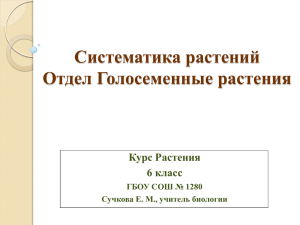 Систематика растений
Отдел Голосеменные растения

Курс Растения
6 класс
ГБОУ СОШ № 1280
Сучкова Е. М., учитель биологии